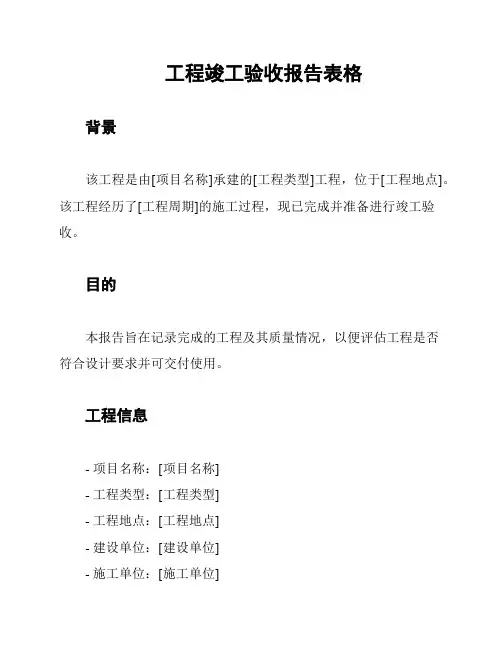 工程竣工验收报告表格

背景

该工程是由[项目名称]承建的[工程类型]工程，位于[工程地点]。该工程经历了[工程周期]的施工过程，现已完成并准备进行竣工验收。

目的

本报告旨在记录完成的工程及其质量情况，以便评估工程是否符合设计要求并可交付使用。

工程信息

- 项目名称：[项目名称]
- 工程类型：[工程类型]
- 工程地点：[工程地点]
- 建设单位：[建设单位]
- 施工单位：[施工单位]